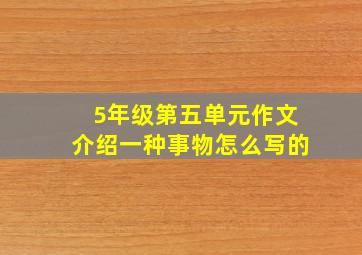 5年级第五单元作文
介绍一种事物怎么写的